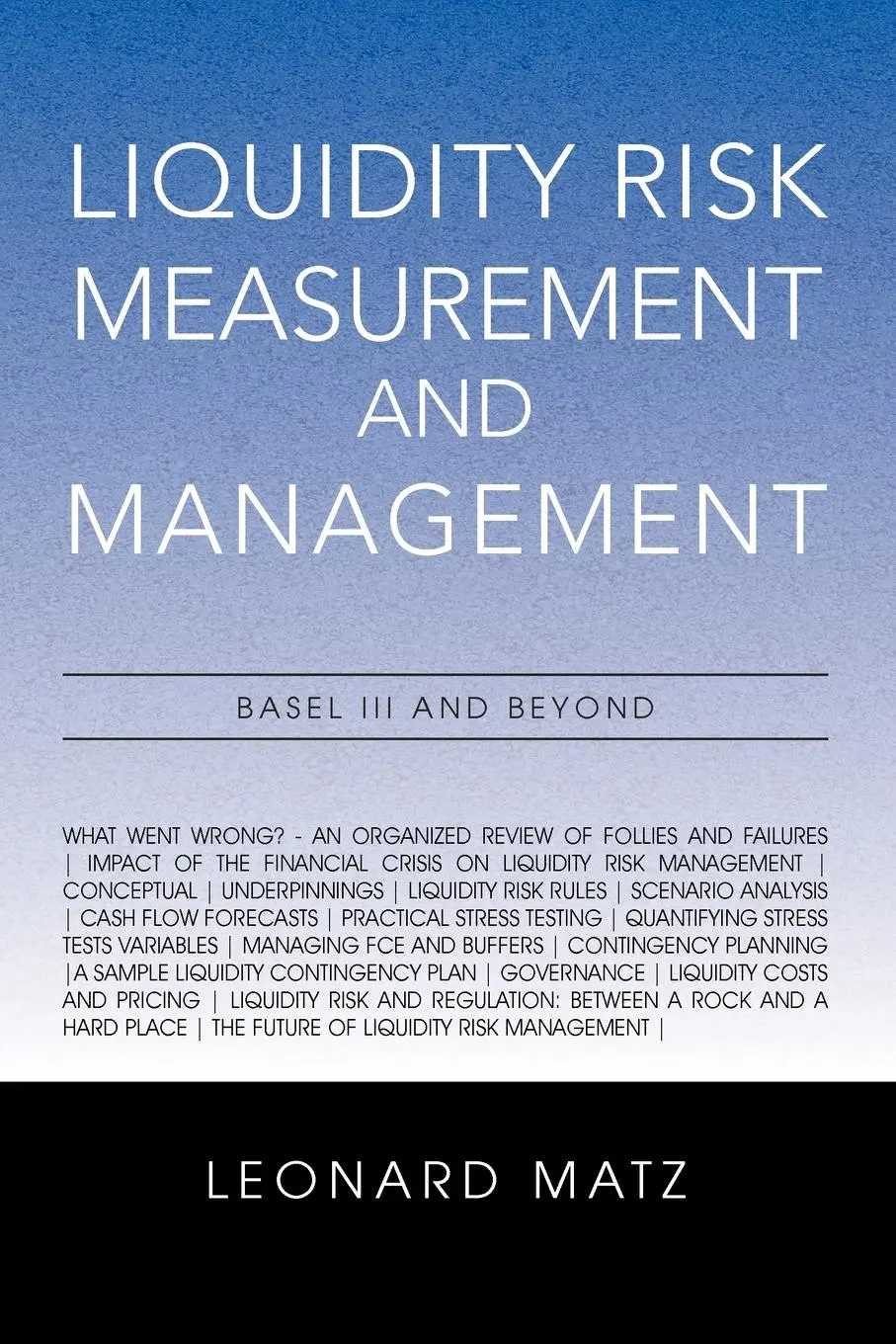 LIQUIDITY RISK MEASUREMENT AND MANAGEMENT

BASEL III AND BEYOND

WHAT WENT WRONG? - AN ORGANIZED REVIEW OF FOLLIES AND FAILURES | IMPACT OF THE FINANCIAL CRISIS ON LIQUIDITY RISK MANAGEMENT | CONCEPTUAL | UNDERPINNINGS | LIQUIDITY RISK RULES | SCENARIO ANALYSIS | CASH FLOW FORECASTS | PRACTICAL STRESS TESTING | QUANTIFYING STRESS TESTS VARIABLES | MANAGING FCE AND BUFFERS | CONTINGENCY PLANNING |A SAMPLE LIQUIDITY CONTINGENCY PLAN | GOVERNANCE | LIQUIDITY COSTS AND PRICING | LIQUIDITY RISK AND REGULATION: BETWEEN A ROCK AND A HARD PLACE | THE FUTURE OF LIQUIDITY RISK MANAGEMENT |

LEONARD MATZ